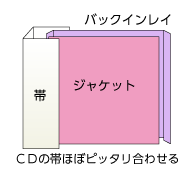 バックインレイ

帯

ジャケット

ＣＤの帯ほぼピッタリ合わせる